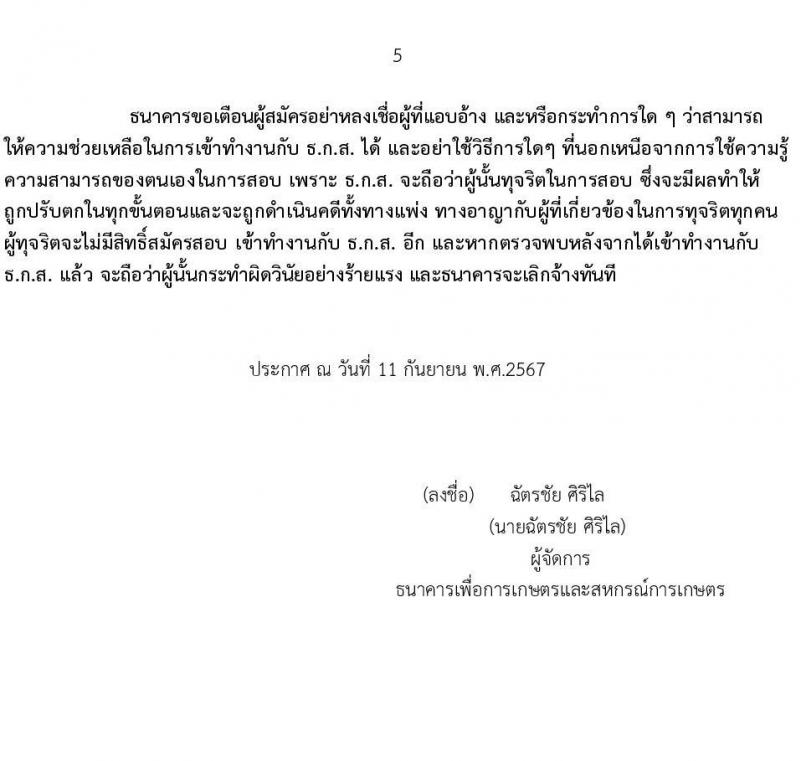 5

ธนาคารขอเตือนผู้สมัครอย่าหลงเชื่อผู้ที่แอบอ้าง และหรือกระทำการใด ๆ ว่าสามารถให้ความช่วยเหลือในการเข้าทำงานกับ ธ.ก.ส. ได้ และอย่าใช้วิธีการใดๆ ที่นอกเหนือจากการใช้ความรู้ความสามารถของตนเองในการสอบ เพราะ ธ.ก.ส. จะถือว่าผู้นั้นทุจริตในการสอบ ซึ่งจะมีผลทำให้ถูกปรับตกในทุกขั้นตอนและจะถูกดำเนินคดีทั้งทางแพ่ง ทางอาญากับผู้ที่เกี่ยวข้องในการทุจริตทุกคน ผู้ทุจริตจะไม่มีสิทธิ์สมัครสอบ เข้าทำงานกับ ธ.ก.ส. อีก และหากตรวจพบหลังจากได้เข้าทำงานกับ ธ.ก.ส. แล้ว จะถือว่าผู้นั้นกระทำผิดวินัยอย่างร้ายแรง และธนาคารจะเลิกจ้างทันที

ประกาศ ณ วันที่ 11 กันยายน พ.ศ.2567

(ลงชื่อ) ฉัตรชัย ศิริไล
(นายฉัตรชัย ศิริไล)
ผู้จัดการ
ธนาคารเพื่อการเกษตรและสหกรณ์การเกษตร